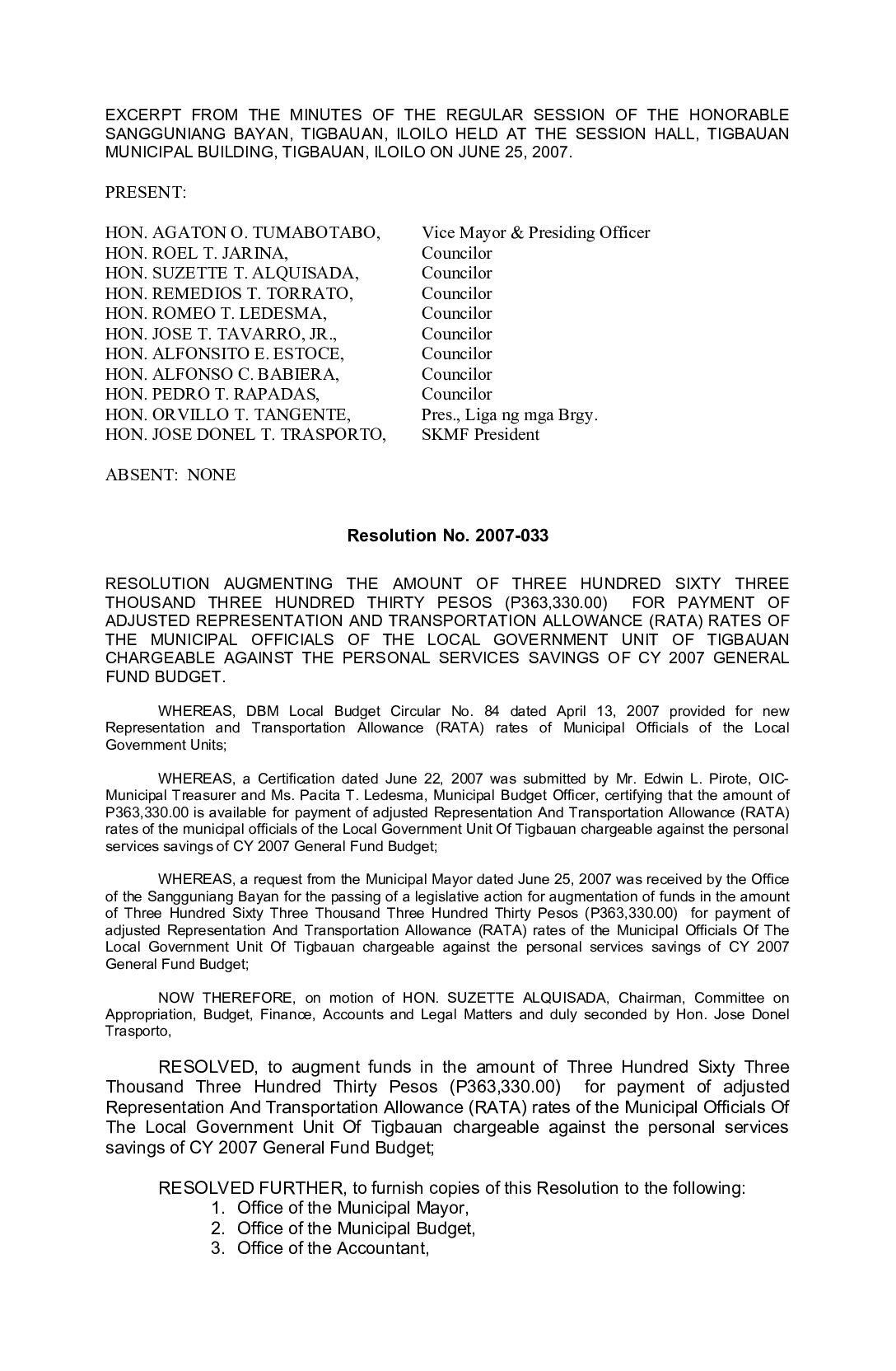 EXCERPT FROM THE MINUTES OF THE REGULAR SESSION OF THE HONORABLE SANGGUNIANG BAYAN, TIGBAUAN, ILOILO HELD AT THE SESSION HALL, TIGBAUAN MUNICIPAL BUILDING, TIGBAUAN, ILOILO ON JUNE 25, 2007.

PRESENT:

HON. AGATON O. TUMABOTABO, Vice Mayor & Presiding Officer
HON. ROEL T. JARINA, Councilor
HON. SUZETTE T. ALQUISADA, Councilor
HON. REMEDIOS T. TORRATO, Councilor
HON. ROMEO T. LEDESMA, Councilor
HON. JOSE T. TAVARRO, JR., Councilor
HON. ALFONSITO E. ESTOCE, Councilor
HON. ALFONSO C. BABIERA, Councilor
HON. PEDRO T. RAPADAS, Councilor
HON. ORVILLO T. TANGENTE, Pres., Liga ng mga Brgy.
HON. JOSE DONEL T. TRASPORTO, SKMF President

ABSENT: NONE

Resolution No. 2007-033

RESOLUTION AUGMENTING THE AMOUNT OF THREE HUNDRED SIXTY THREE THOUSAND THREE HUNDRED THIRTY PESOS (P363,330.00) FOR PAYMENT OF ADJUSTED REPRESENTATION AND TRANSPORTATION ALLOWANCE (RATA) RATES OF THE MUNICIPAL OFFICIALS OF THE LOCAL GOVERNMENT UNIT OF TIGBAUAN CHARGEABLE AGAINST THE PERSONAL SERVICES SAVINGS OF CY 2007 GENERAL FUND BUDGET.

WHEREAS, DBM Local Budget Circular No. 84 dated April 13, 2007 provided for new Representation and Transportation Allowance (RATA) rates of Municipal Officials of the Local Government Units;

WHEREAS, a Certification dated June 22, 2007 was submitted by Mr. Edwin L. Pirote, OIC-Municipal Treasurer and Ms. Pacita T. Ledesma, Municipal Budget Officer, certifying that the amount of P363,330.00 is available for payment of adjusted Representation And Transportation Allowance (RATA) rates of the municipal officials of the Local Government Unit Of Tigbauan chargeable against the personal services savings of CY 2007 General Fund Budget;

WHEREAS, a request from the Municipal Mayor dated June 25, 2007 was received by the Office of the Sangguniang Bayan for the passing of a legislative action for augmentation of funds in the amount of Three Hundred Sixty Three Thousand Three Hundred Thirty Pesos (P363,330.00) for payment of adjusted Representation And Transportation Allowance (RATA) rates of the Municipal Officials Of The Local Government Unit Of Tigbauan chargeable against the personal services savings of CY 2007 General Fund Budget;

NOW THEREFORE, on motion of HON. SUZETTE ALQUISADA, Chairman, Committee on Appropriation, Budget, Finance, Accounts and Legal Matters and duly seconded by Hon. Jose Donel Trasporto,

RESOLVED, to augment funds in the amount of Three Hundred Sixty Three Thousand Three Hundred Thirty Pesos (P363,330.00) for payment of adjusted Representation And Transportation Allowance (RATA) rates of the Municipal Officials Of The Local Government Unit Of Tigbauan chargeable against the personal services savings of CY 2007 General Fund Budget;

RESOLVED FURTHER, to furnish copies of this Resolution to the following:
1. Office of the Municipal Mayor,
2. Office of the Municipal Budget,
3. Office of the Accountant,